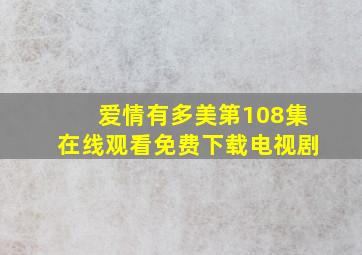 爱情有多美第108集
在线观看免费下载电视剧